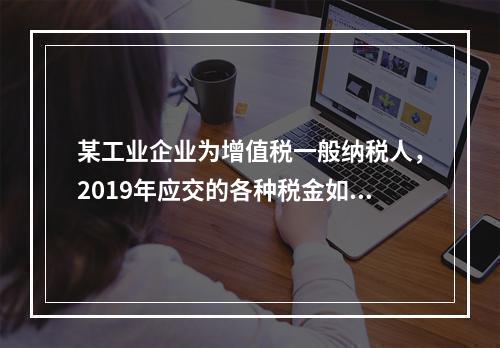 某工业企业为增值税一般纳税人，2019年应交的各种税金如...